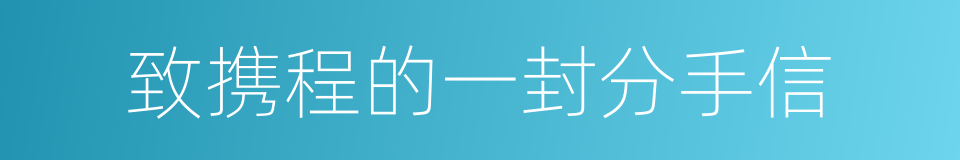 致携程的一封分手信